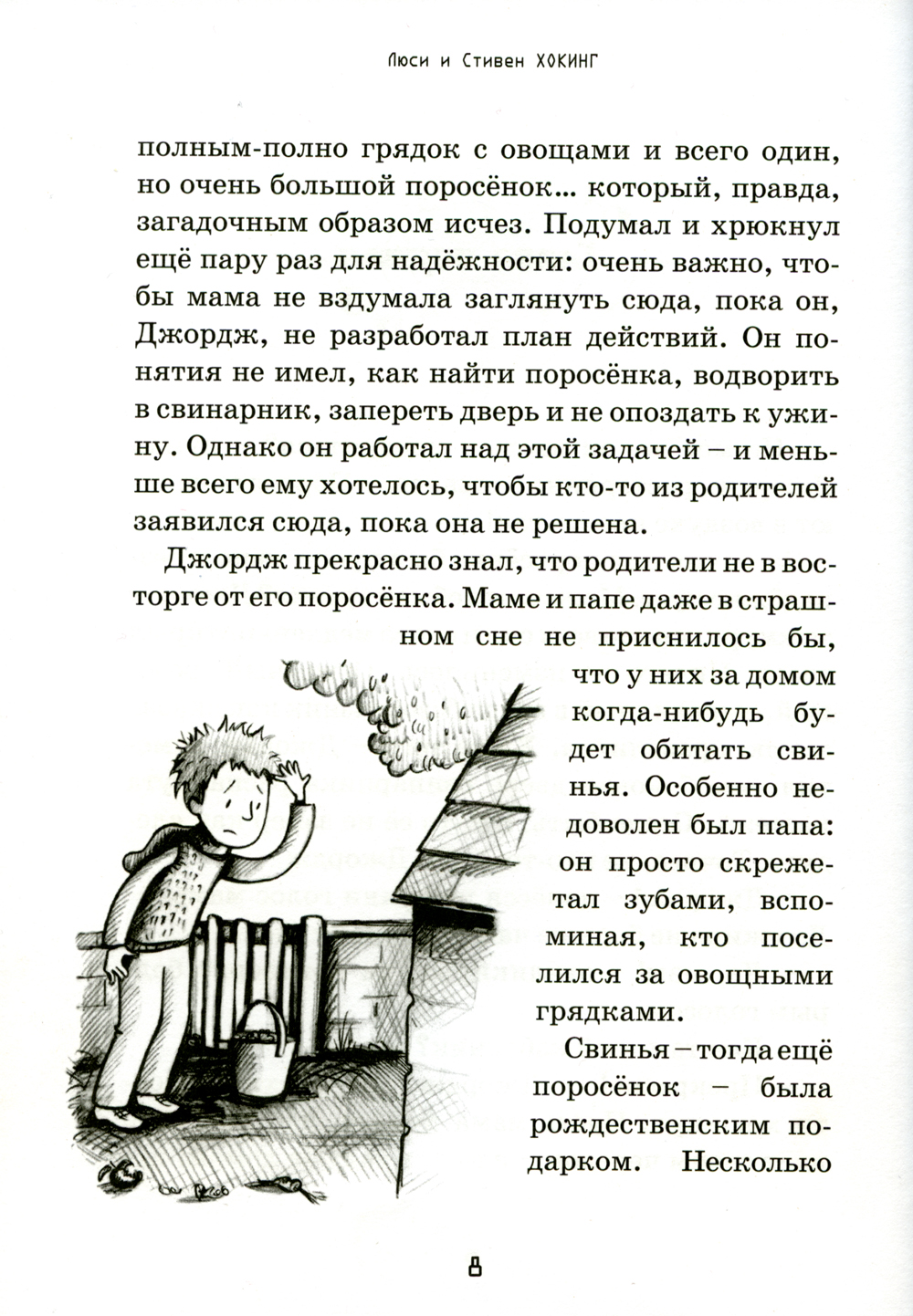 Люси и Стивен ХОКИНГ

полным-полно грядок с овощами и всего один, но очень большой поросёнок... который, правда, загадочным образом исчез. Подумал и хрюкнул ещё пару раз для надёжности: очень важно, чтобы мама не вздумала заглянуть сюда, пока он, Джордж, не разработал план действий. Он понятия не имел, как найти поросёнка, водворить в свинарник, запереть дверь и не опоздать к ужину. Однако он работал над этой задачей – и меньше всего ему хотелось, чтобы кто-то из родителей заявился сюда, пока она не решена.

Джордж прекрасно знал, что родители не в восторге от его поросёнка. Маме и папе даже в страшном сне не приснилось бы, что у них за домом когда-нибудь будет обитать свинья. Особенно недоволен был папа: он просто скрежетал зубами, вспоминая, кто поселился за овощными грядками.

Свинья – тогда ещё поросёнок – была рождественским подарком. Несколько

8